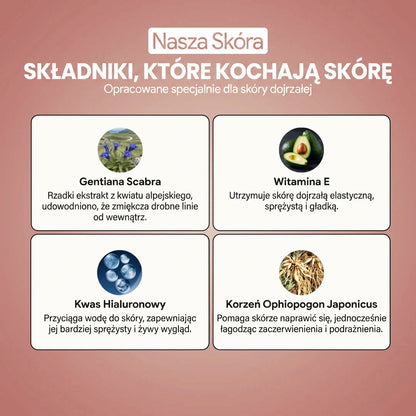 Nasza Skóra

SKŁADNIKI, KTÓRE KOCHAJĄ SKÓRĘ

Opracowane specjalnie dla skóry dojrzałej

Gentiana Scabra

Rzadki ekstrakt z kwiatu alpejskiego, udowodniono, że zmiękcza drobne linie od wewnątrz.

Witamina E

Utrzymuje skórę dojrzałą elastyczną, sprężystą i gładką.

Kwas Hialuronowy

Przyciąga wodę do skóry, zapewniając jej bardziej sprężysty i żywy wygląd.

Korzeń Ophiopogon Japonicus

Pomaga skórze naprawić się, jednocześnie łagodząc zaczerwienienia i podrażnienia.